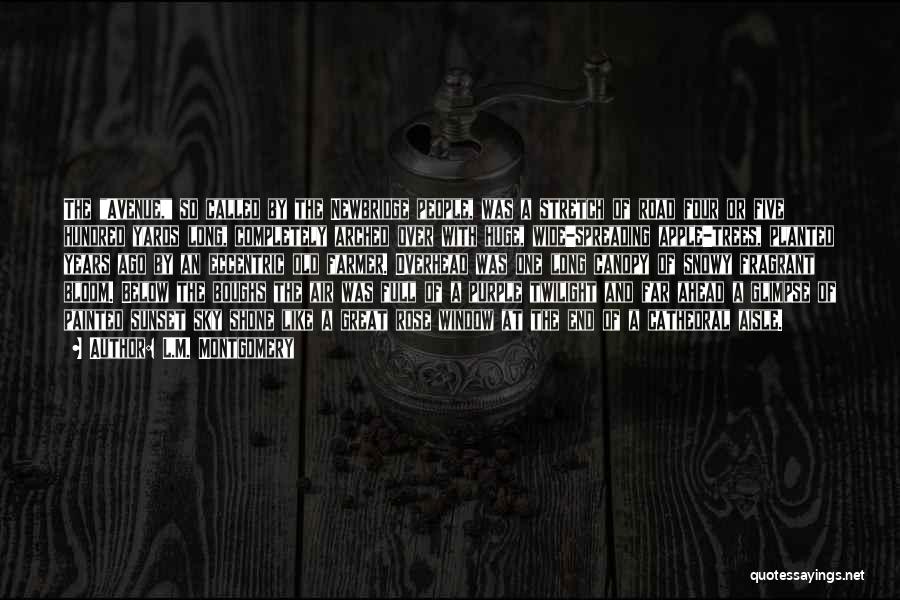 THE "AVENUE," SO CALLED BY THE NEWBRIDGE PEOPLE, WAS A STRETCH OF ROAD FOUR OR FIVE HUNDRED YARDS LONG, COMPLETELY ARCHED OVER WITH HUGE, WIDE-SPREADING APPLE-TREES, PLANTED YEARS AGO BY AN ECCENTRIC OLD FARMER. OVERHEAD WAS ONE LONG CANOPY OF SNOWY FRAGRANT BLOOM. BELOW THE BOUGHS THE AIR WAS FULL OF A PURPLE TWILIGHT AND FAR AHEAD A GLIMPSE OF PAINTED SUNSET SKY SHONE LIKE A GREAT ROSE WINDOW AT THE END OF A CATHEDRAL AISLE.

AUTHOR: L.M. MONTGOMERY

quotessayings.net